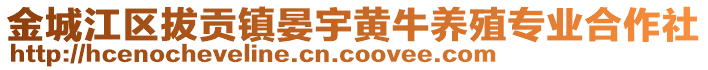 金城江区拔贡镇晏宇黄牛养殖专业合作社
http://hcenocheveline.cn.coovee.com